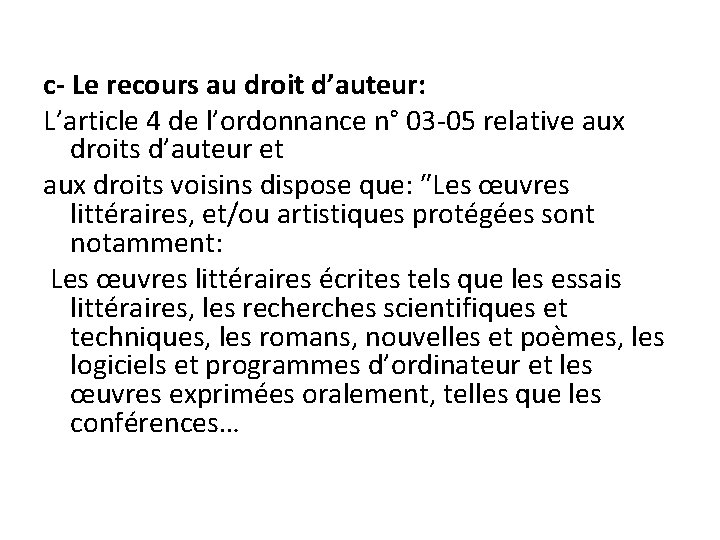 c- Le recours au droit d’auteur:

L’article 4 de l’ordonnance n° 03-05 relative aux droits d’auteur et

aux droits voisins dispose que: ”Les œuvres littéraires, et/ou artistiques protégées sont notamment:

Les œuvres littéraires écrites tels que les essais littéraires, les recherches scientifiques et techniques, les romans, nouvelles et poèmes, les logiciels et programmes d’ordinateur et les œuvres exprimées oralement, telles que les conférences…